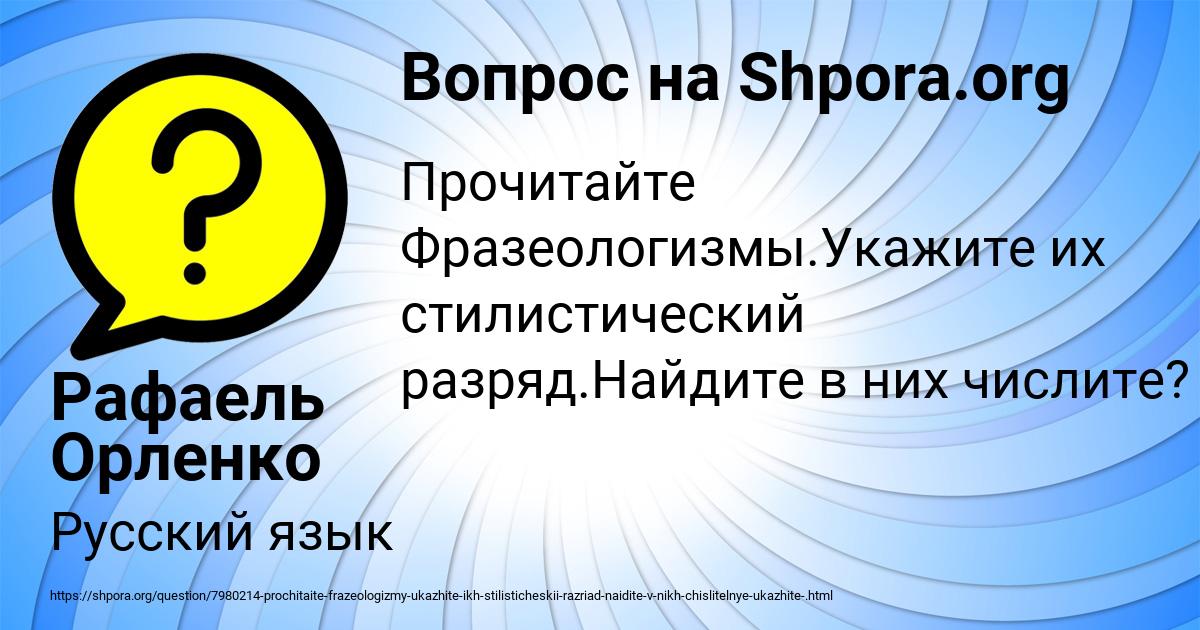 Вопрос на Shpora.org

Прочитайте Фразеологизмы.Укажите их стилистический разряд.Найдите в них числите?

Рафаель Орленко

Русский язык

https://shpora.org/question/7980214-prochitaite-frazeologizmy-ukazhite-ikh-stilisticheskii-razriad-naidite-v-nikh-chislitelnye-ukazhite-.html